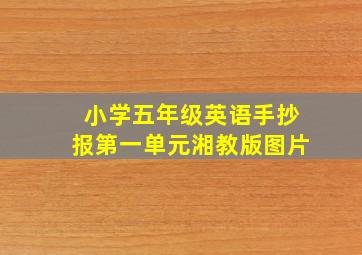 小学五年级英语手抄报第一单元湘教版图片